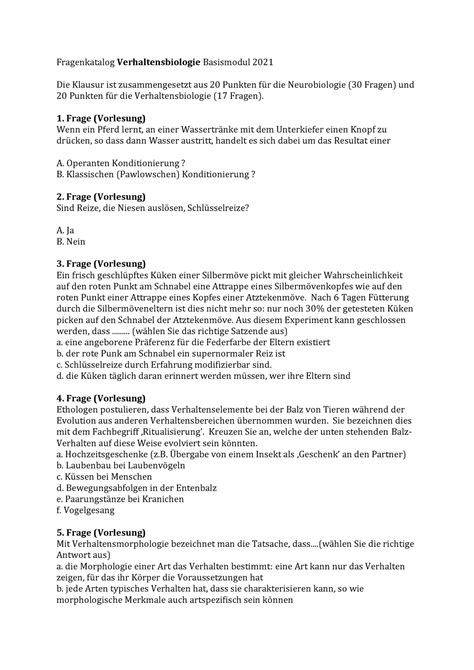 Fragenkatalog **Verhaltensbiologie** Basismodul 2021

Die Klausur ist zusammengesetzt aus 20 Punkten für die Neurobiologie (30 Fragen) und 20 Punkten für die Verhaltensbiologie (17 Fragen).

**1. Frage (Vorlesung)**
Wenn ein Pferd lernt, an einer Wassertränke mit dem Unterkiefer einen Knopf zu drücken, so dass dann Wasser austritt, handelt es sich dabei um das Resultat einer

A. Operanten Konditionierung ?
B. Klassischen (Pawlowschen) Konditionierung ?

**2. Frage (Vorlesung)**
Sind Reize, die Niesen auslösen, Schlüsselreize?

A. Ja
B. Nein

**3. Frage (Vorlesung)**
Ein frisch geschlüpftes Küken einer Silbermöve pickt mit gleicher Wahrscheinlichkeit auf den roten Punkt am Schnabel eine Attrappe eines Silbermövenkopfes wie auf den roten Punkt einer Attrappe eines Kopfes einer Atztekenmöve. Nach 6 Tagen Fütterung durch die Silbermöveneltern ist dies nicht mehr so: nur noch 30% der getesteten Küken picken auf den Schnabel der Atztekenmöve. Aus diesem Experiment kann geschlossen werden, dass ......... (wählen Sie das richtige Satzende aus)
a. eine angeborene Präferenz für die Federfarbe der Eltern existiert
b. der rote Punk am Schnabel ein supernormaler Reiz ist
c. Schlüsselreize durch Erfahrung modifizierbar sind.
d. die Küken täglich daran erinnert werden müssen, wer ihre Eltern sind

**4. Frage (Vorlesung)**
Ethologen postulieren, dass Verhaltenselemente bei der Balz von Tieren während der Evolution aus anderen Verhaltensbereichen übernommen wurden. Sie bezeichnen dies mit dem Fachbegriff ‚Ritualisierung'. Kreuzen Sie an, welche der unten stehenden Balz-Verhalten auf diese Weise evolviert sein könnten.
a. Hochzeitsgeschenke (z.B. Übergabe von einem Insekt als ‚Geschenk' an den Partner)
b. Laubenbau bei Laubenvögeln
c. Küssen bei Menschen
d. Bewegungsabfolgen in der Entenbalz
e. Paarungstänze bei Kranichen
f. Vogelgesang

**5. Frage (Vorlesung)**
Mit Verhaltensmorphologie bezeichnet man die Tatsache, dass....(wählen Sie die richtige Antwort aus)
a. die Morphologie einer Art das Verhalten bestimmt: eine Art kann nur das Verhalten zeigen, für das ihr Körper die Voraussetzungen hat
b. jede Arten typisches Verhalten hat, dass sie charakterisieren kann, so wie morphologische Merkmale auch artspezifisch sein können